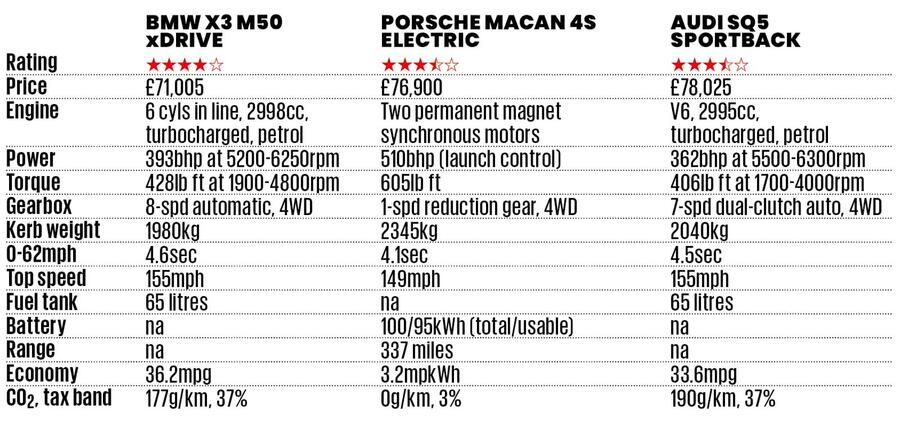 |  | BMW X3 M50 xDRIVE | PORSCHE MACAN 4S ELECTRIC | AUDI SQ5 SPORTBACK |
|---|---|---|---|
| Rating | ★★★★☆ | ★★★½☆ | ★★★½☆ |
| Price | £71,005 | £76,900 | £78,025 |
| Engine | 6 cyls in line, 2998cc, turbocharged, petrol | Two permanent magnet synchronous motors | V6, 2995cc, turbocharged, petrol |
| Power | 393bhp at 5200-6250rpm | 510bhp (launch control) | 362bhp at 5500-6300rpm |
| Torque | 428lb ft at 1900-4800rpm | 605lb ft | 406lb ft at 1700-4000rpm |
| Gearbox | 8-spd automatic, 4WD | 1-spd reduction gear, 4WD | 7-spd dual-clutch auto, 4WD |
| Kerb weight | 1980kg | 2345kg | 2040kg |
| 0-62mph | 4.6sec | 4.1sec | 4.5sec |
| Top speed | 155mph | 149mph | 155mph |
| Fuel tank | 65 litres | na | 65 litres |
| Battery | na | 100/95kWh (total/usable) | na |
| Range | na | 337 miles | na |
| Economy | 36.2mpg | 3.2mpkWh | 33.6mpg |
| $CO_2$, tax band | 177g/km, 37% | 0g/km, 3% | 190g/km, 37% |